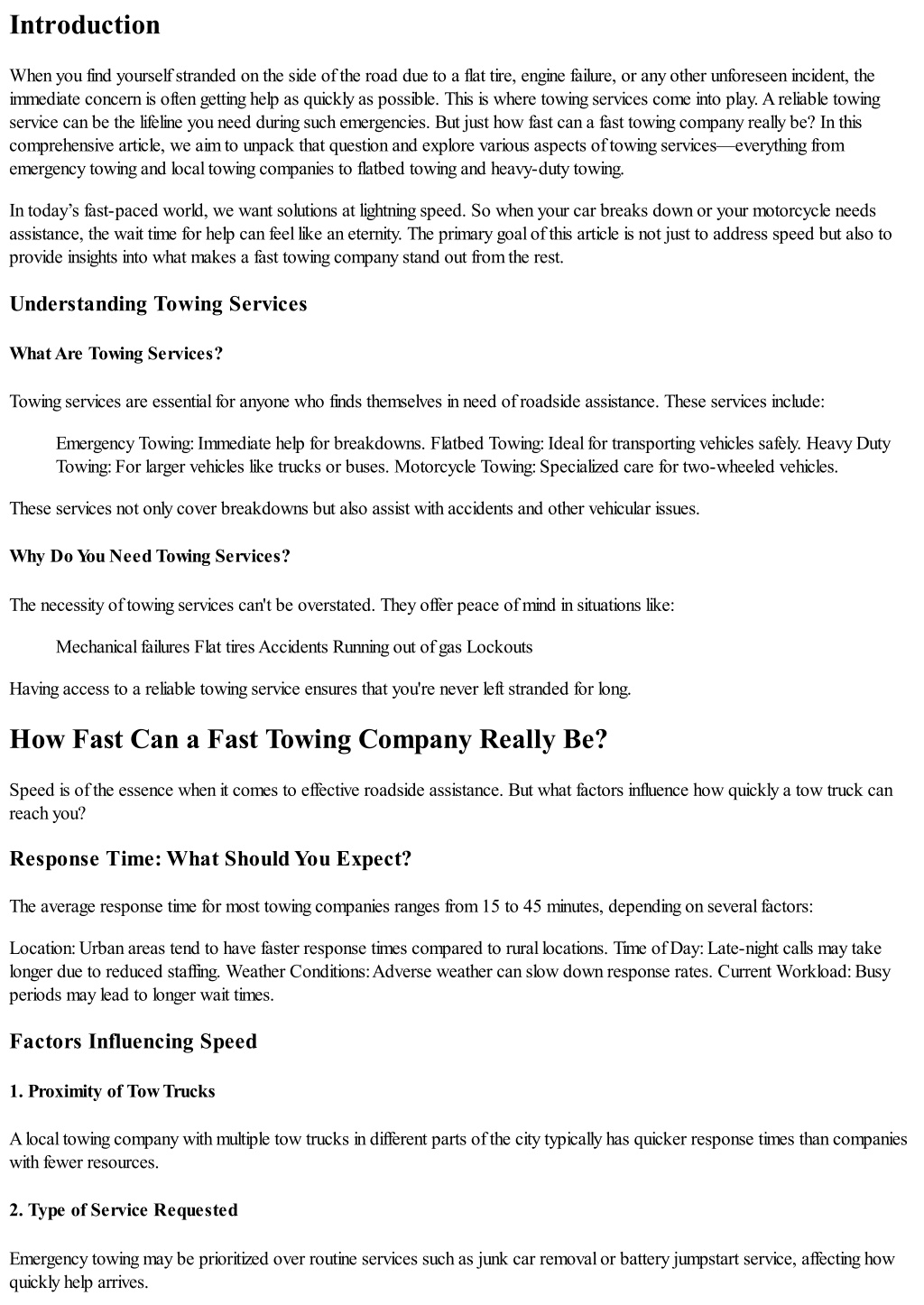 Introduction

When you find yourself stranded on the side of the road due to a flat tire, engine failure, or any other unforeseen incident, the immediate concern is often getting help as quickly as possible. This is where towing services come into play. A reliable towing service can be the lifeline you need during such emergencies. But just how fast can a fast towing company really be? In this comprehensive article, we aim to unpack that question and explore various aspects of towing services—everything from emergency towing and local towing companies to flatbed towing and heavy-duty towing.

In today's fast-paced world, we want solutions at lightning speed. So when your car breaks down or your motorcycle needs assistance, the wait time for help can feel like an eternity. The primary goal of this article is not just to address speed but also to provide insights into what makes a fast towing company stand out from the rest.

Understanding Towing Services

What Are Towing Services?

Towing services are essential for anyone who finds themselves in need of roadside assistance. These services include:

Emergency Towing: Immediate help for breakdowns. Flatbed Towing: Ideal for transporting vehicles safely. Heavy Duty Towing: For larger vehicles like trucks or buses. Motorcycle Towing: Specialized care for two-wheeled vehicles.

These services not only cover breakdowns but also assist with accidents and other vehicular issues.

Why Do You Need Towing Services?

The necessity of towing services can't be overstated. They offer peace of mind in situations like:

Mechanical failures Flat tires Accidents Running out of gas Lockouts

Having access to a reliable towing service ensures that you're never left stranded for long.

How Fast Can a Fast Towing Company Really Be?

Speed is of the essence when it comes to effective roadside assistance. But what factors influence how quickly a tow truck can reach you?

Response Time: What Should You Expect?

The average response time for most towing companies ranges from 15 to 45 minutes, depending on several factors:

Location: Urban areas tend to have faster response times compared to rural locations. Time of Day: Late-night calls may take longer due to reduced staffing. Weather Conditions: Adverse weather can slow down response rates. Current Workload: Busy periods may lead to longer wait times.

Factors Influencing Speed

1. Proximity of Tow Trucks

A local towing company with multiple tow trucks in different parts of the city typically has quicker response times than companies with fewer resources.

2. Type of Service Requested

Emergency towing may be prioritized over routine services such as junk car removal or battery jumpstart service, affecting how quickly help arrives.